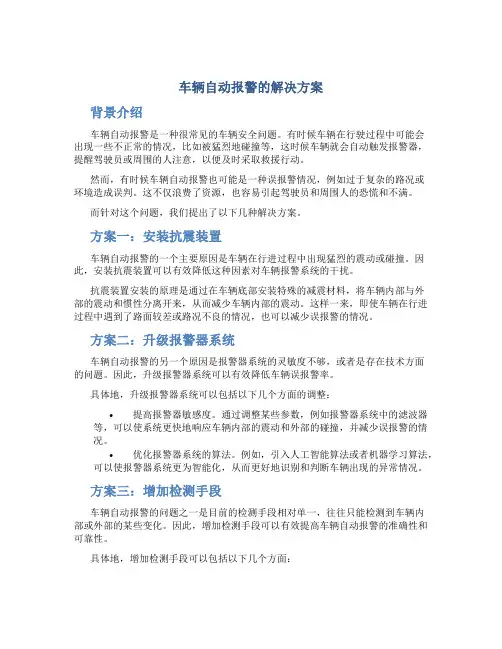 车辆自动报警的解决方案

背景介绍

车辆自动报警是一种很常见的车辆安全问题。有时候车辆在行驶过程中可能会出现一些不正常的情况，比如被猛烈地碰撞等，这时候车辆就会自动触发报警器，提醒驾驶员或周围的人注意，以便及时采取救援行动。

然而，有时候车辆自动报警也可能是一种误报警情况，例如过于复杂的路况或环境造成误判。这不仅浪费了资源，也容易引起驾驶员和周围人的恐慌和不满。

而针对这个问题，我们提出了以下几种解决方案。

方案一：安装抗震装置

车辆自动报警的一个主要原因是车辆在行进过程中出现猛烈的震动或碰撞。因此，安装抗震装置可以有效降低这种因素对车辆报警系统的干扰。

抗震装置安装的原理是通过在车辆底部安装特殊的减震材料，将车辆内部与外部的震动和惯性分离开来，从而减少车辆内部的震动。这样一来，即使车辆在行进过程中遇到了路面较差或路况不良的情况，也可以减少误报警的情况。

方案二：升级报警器系统

车辆自动报警的另一个原因是报警器系统的灵敏度不够，或者是存在技术方面的问题。因此，升级报警器系统可以有效降低车辆误报警率。

具体地，升级报警器系统可以包括以下几个方面的调整：

• 提高报警器敏感度。通过调整某些参数，例如报警器系统中的滤波器等，可以使系统更快地响应车辆内部的震动和外部的碰撞，并减少误报警的情况。
• 优化报警器系统的算法。例如，引入人工智能算法或者机器学习算法，可以使报警器系统更为智能化，从而更好地识别和判断车辆出现的异常情况。

方案三：增加检测手段

车辆自动报警的问题之一是目前的检测手段相对单一，往往只能检测到车辆内部或外部的某些变化。因此，增加检测手段可以有效提高车辆自动报警的准确性和可靠性。

具体地，增加检测手段可以包括以下几个方面：